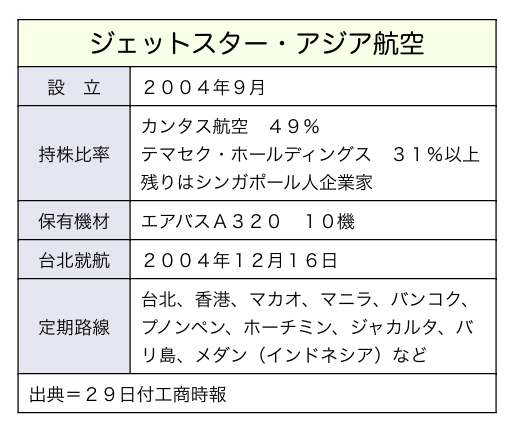 | ジェットスター・アジア航空 | |
|---|---|
| 設　立 | ２００４年9月 |
| 持株比率 | カンタス航空　４９％ テマセク・ホールディングス　３１％以上 残りはシンガポール人企業家 |
| 保有機材 | エアバスＡ３２０　１０機 |
| 台北就航 | ２００４年１2月１６日 |
| 定期路線 | 台北、香港、マカオ、マニラ、バンコク、プノンペン、ホーチミン、ジャカルタ、バリ島、メダン（インドネシア）など |
| 出典＝２９日付工商時報 | |